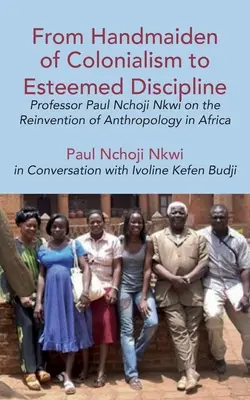 From Handmaiden of Colonialism to Esteemed Discipline

Professor Paul Nchoji Nkwi on the Reinvention of Anthropology in Africa

Paul Nchoji Nkwi

in Conversation with Ivoline Kefen Budji